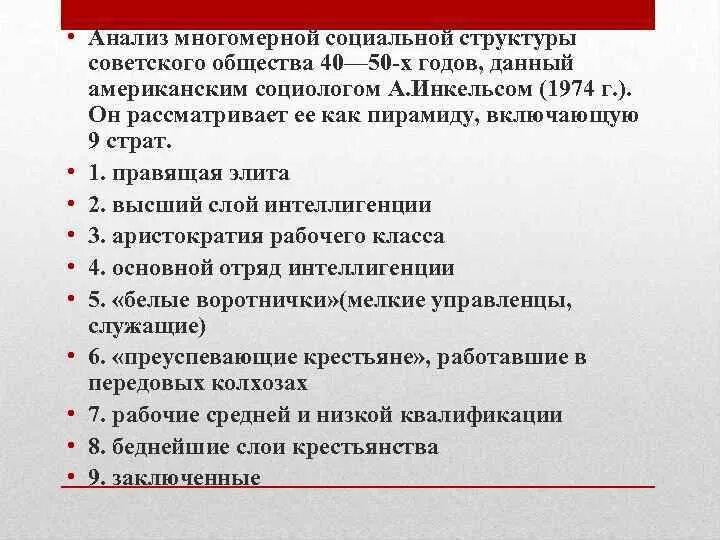 • Анализ многомерной социальной структуры советского общества 40—50-х годов, данный американским социологом А.Инкельсом (1974 г.). Он рассматривает ее как пирамиду, включающую 9 страт.

• 1. правящая элита

• 2. высший слой интеллигенции

• 3. аристократия рабочего класса

• 4. основной отряд интеллигенции

• 5. «белые воротнички»(мелкие управленцы, служащие)

• 6. «преуспевающие крестьяне», работавшие в передовых колхозах

• 7. рабочие средней и низкой квалификации

• 8. беднейшие слои крестьянства

• 9. заключенные